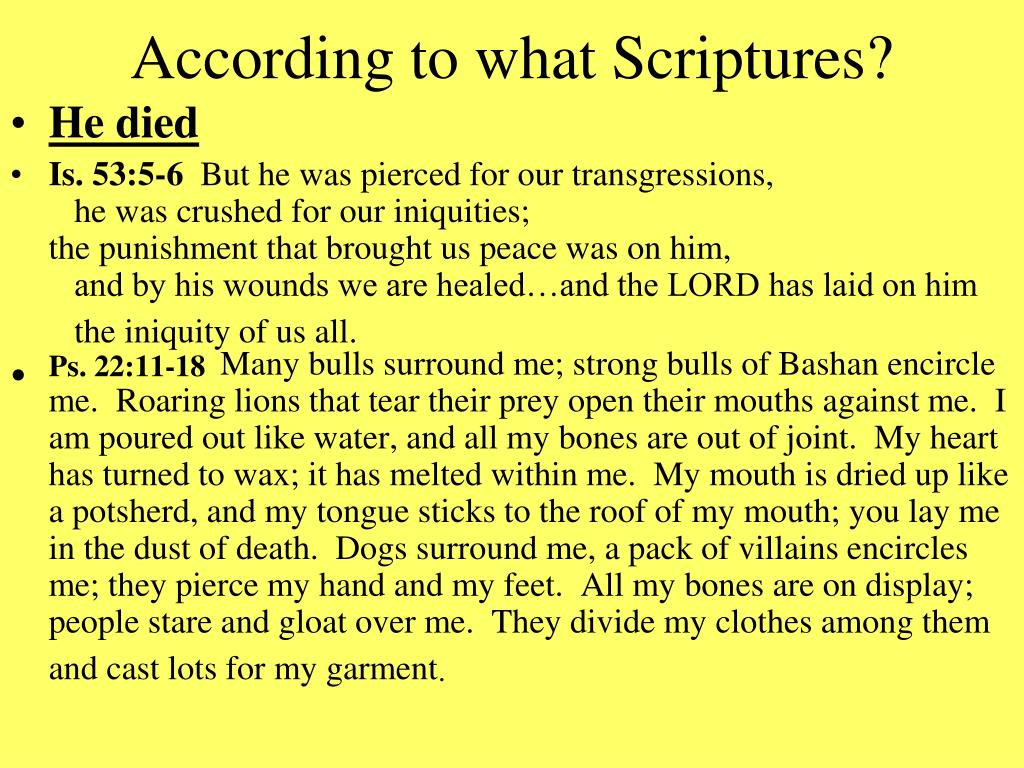 According to what Scriptures?

• He died

• Is. 53:5-6 But he was pierced for our transgressions,
he was crushed for our iniquities;
the punishment that brought us peace was on him,
and by his wounds we are healed…and the LORD has laid on him the iniquity of us all.

• Ps. 22:11-18 Many bulls surround me; strong bulls of Bashan encircle me. Roaring lions that tear their prey open their mouths against me. I am poured out like water, and all my bones are out of joint. My heart has turned to wax; it has melted within me. My mouth is dried up like a potsherd, and my tongue sticks to the roof of my mouth; you lay me in the dust of death. Dogs surround me, a pack of villains encircles me; they pierce my hand and my feet. All my bones are on display; people stare and gloat over me. They divide my clothes among them and cast lots for my garment.